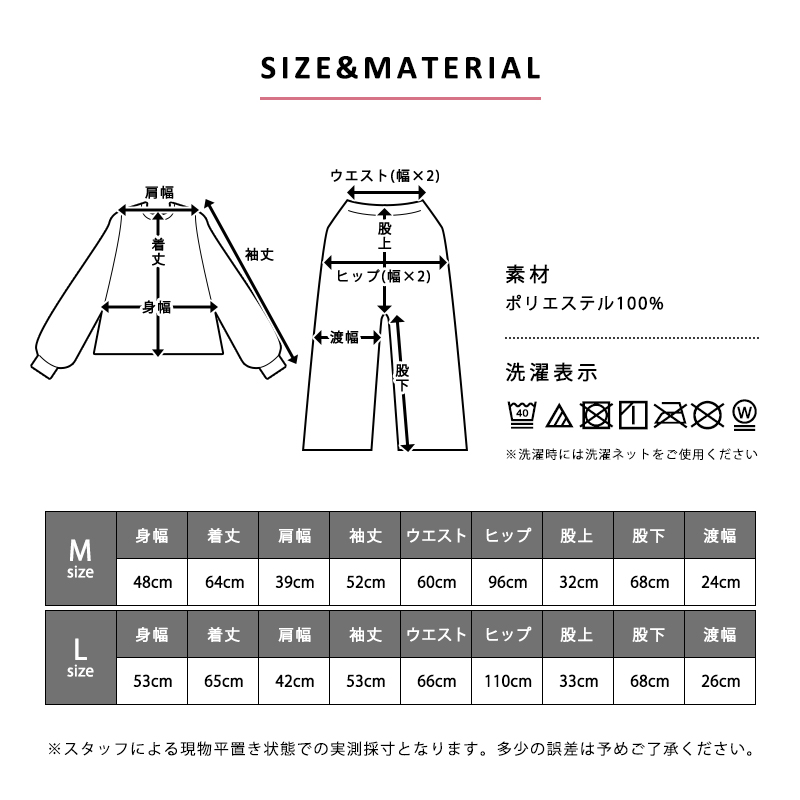 SIZE&MATERIAL

肩幅
着丈
袖丈
身幅

ウエスト(幅×2)
股上
ヒップ(幅×2)
渡幅
股下

素材
ポリエステル100%

洗濯表示
40
W
※洗濯時には洗濯ネットをご使用ください

| M size | 身幅 | 着丈 | 肩幅 | 袖丈 | ウエスト | ヒップ | 股上 | 股下 | 渡幅 |
|---|---|---|---|---|---|---|---|---|---|
| | 48cm | 64cm | 39cm | 52cm | 60cm | 96cm | 32cm | 68cm | 24cm |

| L size | 身幅 | 着丈 | 肩幅 | 袖丈 | ウエスト | ヒップ | 股上 | 股下 | 渡幅 |
|---|---|---|---|---|---|---|---|---|---|
| | 53cm | 65cm | 42cm | 53cm | 66cm | 110cm | 33cm | 68cm | 26cm |

※スタッフによる現物平置き状態での実測採寸となります。多少の誤差は予めご了承ください。